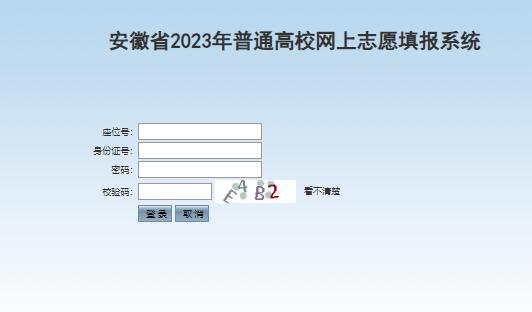 安徽省2023年普通高校网上志愿填报系统

座位号:
身份证号:
密码:
校验码: E4B2 看不清楚

登录 取消